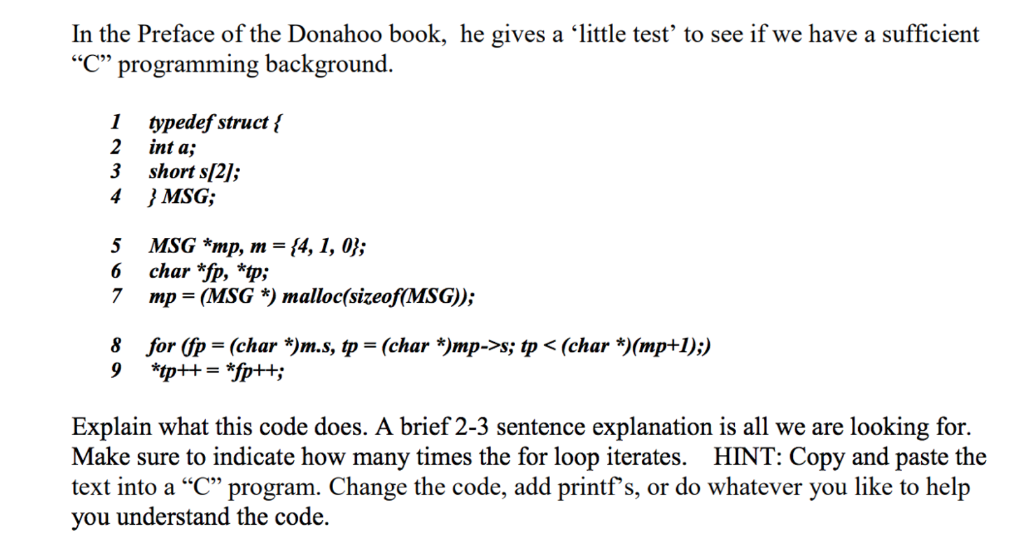 In the Preface of the Donahoo book, he gives a ‘little test’ to see if we have a sufficient “C” programming background.

1 typedef struct {
2 int a;
3 short s[2];
4 } MSG;

5 MSG *mp, m = {4, 1, 0};
6 char *fp, *tp;
7 mp = (MSG *) malloc(sizeof(MSG));

8 for (fp = (char *)m.s, tp = (char *)mp->s; tp < (char *)(mp+1);)
9 *tp++ = *fp++;

Explain what this code does. A brief 2-3 sentence explanation is all we are looking for. Make sure to indicate how many times the for loop iterates. HINT: Copy and paste the text into a “C” program. Change the code, add printf’s, or do whatever you like to help you understand the code.